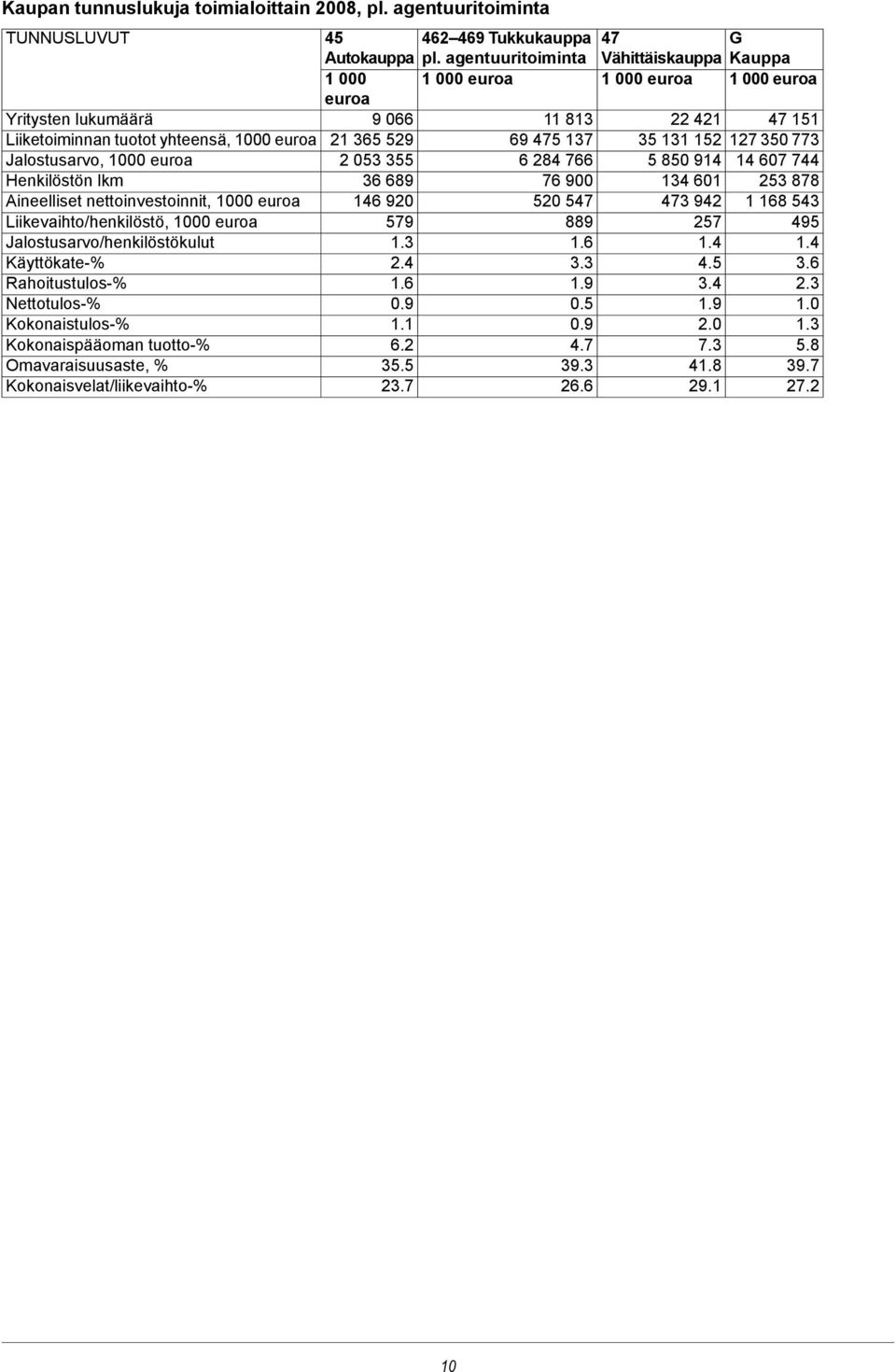 Kaupan tunnuslukuja toimialoittain 2008, pl. agentuuritoiminta

| TUNNUSLUVUT | 45 Autokauppa | 462–469 Tukkukauppa pl. agentuuritoiminta | 47 Vähittäiskauppa | G Kauppa |
|---|---|---|---|---|
| | 1 000 euroa | 1 000 euroa | 1 000 euroa | 1 000 euroa |
| Yritysten lukumäärä | 9 066 | 11 813 | 22 421 | 47 151 |
| Liiketoiminnan tuotot yhteensä, 1000 euroa | 21 365 529 | 69 475 137 | 35 131 152 | 127 350 773 |
| Jalostusarvo, 1000 euroa | 2 053 355 | 6 284 766 | 5 850 914 | 14 607 744 |
| Henkilöstön lkm | 36 689 | 76 900 | 134 601 | 253 878 |
| Aineelliset nettoinvestoinnit, 1000 euroa | 146 920 | 520 547 | 473 942 | 1 168 543 |
| Liikevaihto/henkilöstö, 1000 euroa | 579 | 889 | 257 | 495 |
| Jalostusarvo/henkilöstökulut | 1.3 | 1.6 | 1.4 | 1.4 |
| Käyttökate-% | 2.4 | 3.3 | 4.5 | 3.6 |
| Rahoitustulos-% | 1.6 | 1.9 | 3.4 | 2.3 |
| Nettotulos-% | 0.9 | 0.5 | 1.9 | 1.0 |
| Kokonaistulos-% | 1.1 | 0.9 | 2.0 | 1.3 |
| Kokonaispääoman tuotto-% | 6.2 | 4.7 | 7.3 | 5.8 |
| Omavaraisuusaste, % | 35.5 | 39.3 | 41.8 | 39.7 |
| Kokonaisvelat/liikevaihto-% | 23.7 | 26.6 | 29.1 | 27.2 |

10